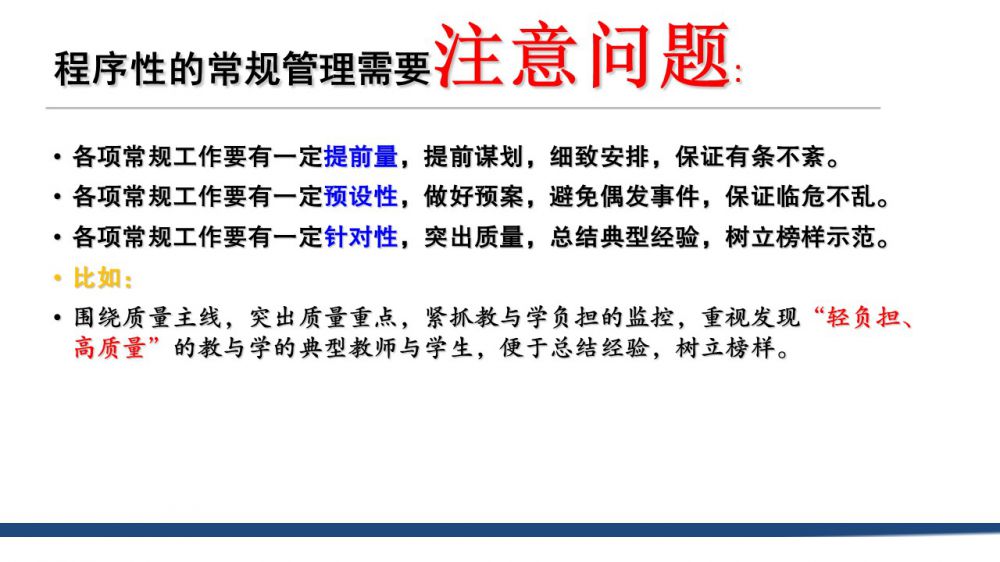 程序性的常规管理需要注意问题:

• 各项常规工作要有一定提前量，提前谋划，细致安排，保证有条不紊。

• 各项常规工作要有一定预设性，做好预案，避免偶发事件，保证临危不乱。

• 各项常规工作要有一定针对性，突出质量，总结典型经验，树立榜样示范。

• 比如：

• 围绕质量主线，突出质量重点，紧抓教与学负担的监控，重视发现“轻负担、高质量”的教与学的典型教师与学生，便于总结经验，树立榜样。